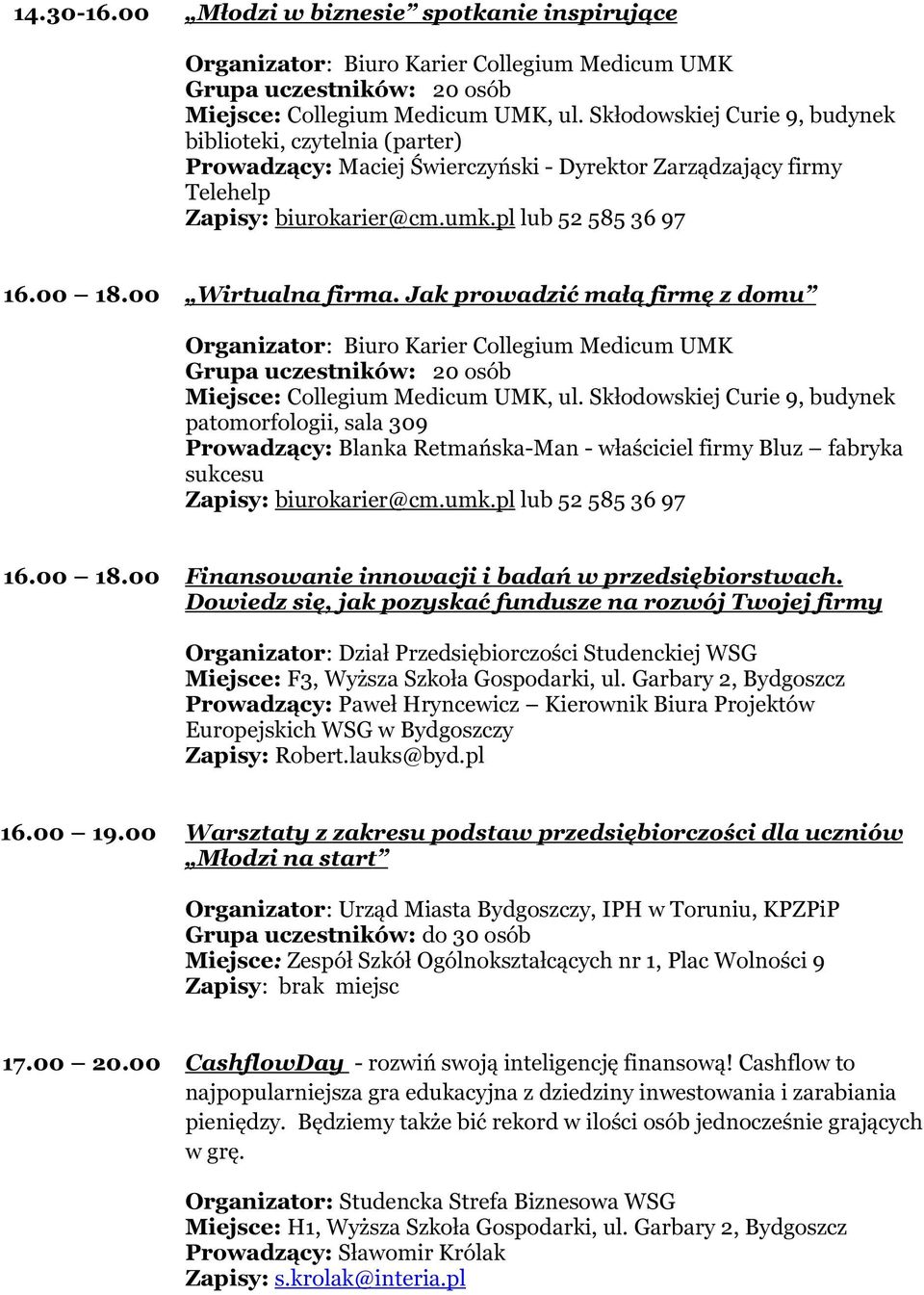 14.30-16.00 „Młodzi w biznesie” spotkanie inspirujące

Organizator: Biuro Karier Collegium Medicum UMK
Grupa uczestników: 20 osób
Miejsce: Collegium Medicum UMK, ul. Skłodowskiej Curie 9, budynek biblioteki, czytelnia (parter)
Prowadzący: Maciej Świerczyński - Dyrektor Zarządzający firmy Telehelp
Zapisy: biurokarier@cm.umk.pl lub 52 585 36 97

16.00 – 18.00 „Wirtualna firma. Jak prowadzić małą firmę z domu”

Organizator: Biuro Karier Collegium Medicum UMK
Grupa uczestników: 20 osób
Miejsce: Collegium Medicum UMK, ul. Skłodowskiej Curie 9, budynek patomorfologii, sala 309
Prowadzący: Blanka Retmańska-Man - właściciel firmy Bluz – fabryka sukcesu
Zapisy: biurokarier@cm.umk.pl lub 52 585 36 97

16.00 – 18.00 Finansowanie innowacji i badań w przedsiębiorstwach. Dowiedz się, jak pozyskać fundusze na rozwój Twojej firmy

Organizator: Dział Przedsiębiorczości Studenckiej WSG
Miejsce: F3, Wyższa Szkoła Gospodarki, ul. Garbary 2, Bydgoszcz
Prowadzący: Paweł Hryncewicz – Kierownik Biura Projektów Europejskich WSG w Bydgoszczy
Zapisy: Robert.lauks@byd.pl

16.00 – 19.00 Warsztaty z zakresu podstaw przedsiębiorczości dla uczniów „Młodzi na start”

Organizator: Urząd Miasta Bydgoszczy, IPH w Toruniu, KPZPiP
Grupa uczestników: do 30 osób
Miejsce: Zespół Szkół Ogólnokształcących nr 1, Plac Wolności 9
Zapisy: brak miejsc

17.00 – 20.00 CashflowDay - rozwiń swoją inteligencję finansową! Cashflow to najpopularniejsza gra edukacyjna z dziedziny inwestowania i zarabiania pieniędzy. Będziemy także bić rekord w ilości osób jednocześnie grających w grę.

Organizator: Studencka Strefa Biznesowa WSG
Miejsce: H1, Wyższa Szkoła Gospodarki, ul. Garbary 2, Bydgoszcz
Prowadzący: Sławomir Królak
Zapisy: s.krolak@interia.pl